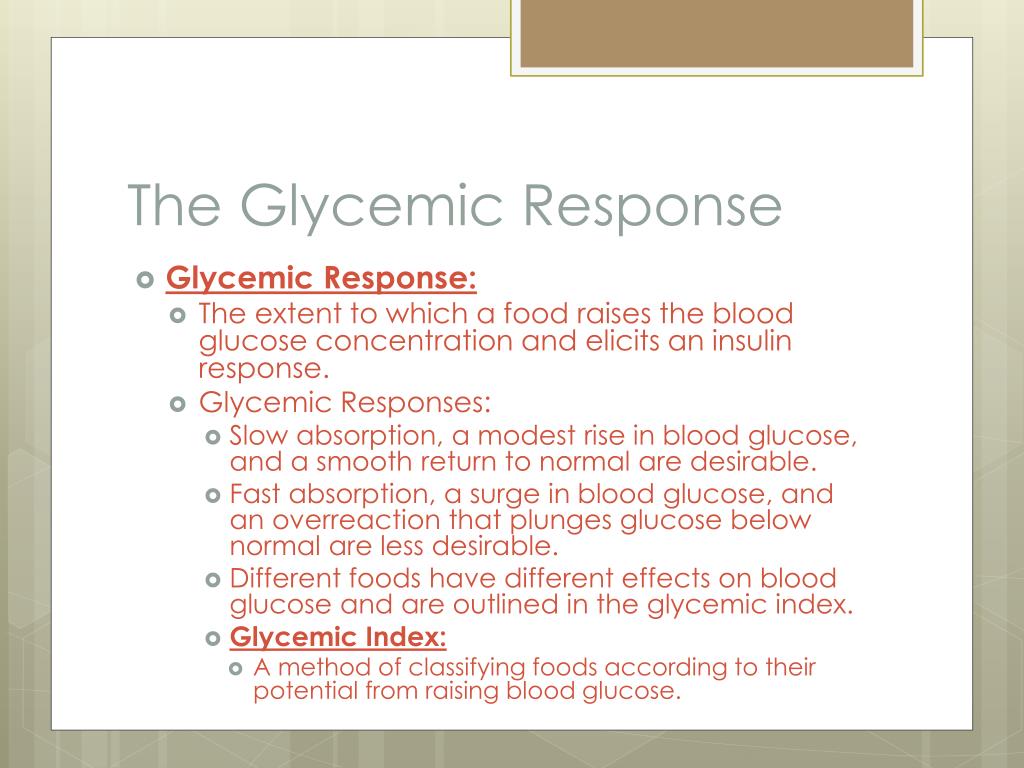 The Glycemic Response

Glycemic Response:

The extent to which a food raises the blood glucose concentration and elicits an insulin response.

Glycemic Responses:

Slow absorption, a modest rise in blood glucose, and a smooth return to normal are desirable.

Fast absorption, a surge in blood glucose, and an overreaction that plunges glucose below normal are less desirable.

Different foods have different effects on blood glucose and are outlined in the glycemic index.

Glycemic Index:

A method of classifying foods according to their potential from raising blood glucose.